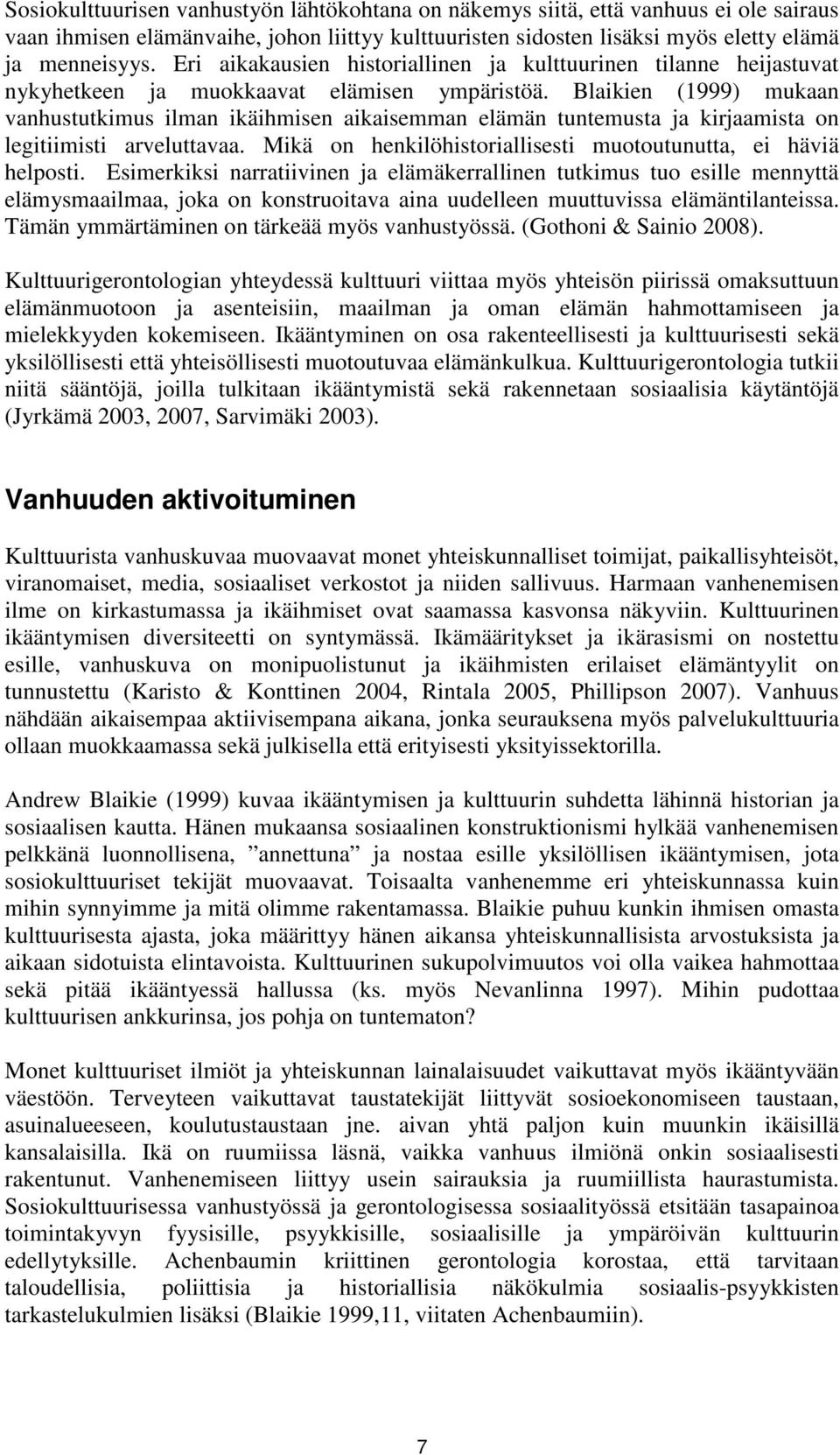 Sosiokulttuurisen vanhustyön lähtökohtana on näkemys siitä, että vanhuus ei ole sairaus vaan ihmisen elämänvaihe, johon liittyy kulttuuristen sidosten lisäksi myös eletty elämä ja menneisyys. Eri aikakausien historiallinen ja kulttuurinen tilanne heijastuvat nykyhetkeen ja muokkaavat elämisen ympäristöä. Blaikien (1999) mukaan vanhustutkimus ilman ikäihmisen aikaisemman elämän tuntemusta ja kirjaamista on legitiimisti arveluttavaa. Mikä on henkilöhistoriallisesti muotoutunutta, ei häviä helposti. Esimerkiksi narratiivinen ja elämäkerrallinen tutkimus tuo esille mennyttä elämysmaailmaa, joka on konstruoitava aina uudelleen muuttuvissa elämäntilanteissa. Tämän ymmärtäminen on tärkeää myös vanhustyössä. (Gothoni & Sainio 2008).

Kulttuurigerontologian yhteydessä kulttuuri viittaa myös yhteisön piirissä omaksuttuun elämänmuotoon ja asenteisiin, maailman ja oman elämän hahmottamiseen ja mielekkyyden kokemiseen. Ikääntyminen on osa rakenteellisesti ja kulttuurisesti sekä yksilöllisesti että yhteisöllisesti muotoutuvaa elämänkulkua. Kulttuurigerontologia tutkii niitä sääntöjä, joilla tulkitaan ikääntymistä sekä rakennetaan sosiaalisia käytäntöjä (Jyrkämä 2003, 2007, Sarvimäki 2003).

Vanhuuden aktivoituminen

Kulttuurista vanhuskuvaa muovaavat monet yhteiskunnalliset toimijat, paikallisyhteisöt, viranomaiset, media, sosiaaliset verkostot ja niiden sallivuus. Harmaan vanhenemisen ilme on kirkastumassa ja ikäihmiset ovat saamassa kasvonsa näkyviin. Kulttuurinen ikääntymisen diversiteetti on syntymässä. Ikämääritykset ja ikärasismi on nostettu esille, vanhuskuva on monipuolistunut ja ikäihmisten erilaiset elämäntyylit on tunnustettu (Karisto & Konttinen 2004, Rintala 2005, Phillipson 2007). Vanhuus nähdään aikaisempaa aktiivisempana aikana, jonka seurauksena myös palvelukulttuuria ollaan muokkaamassa sekä julkisella että erityisesti yksityissektorilla.

Andrew Blaikie (1999) kuvaa ikääntymisen ja kulttuurin suhdetta lähinnä historian ja sosiaalisen kautta. Hänen mukaansa sosiaalinen konstruktionismi hylkää vanhenemisen pelkkänä luonnollisena, ”annettuna” ja nostaa esille yksilöllisen ikääntymisen, jota sosiokulttuuriset tekijät muovaavat. Toisaalta vanhenemme eri yhteiskunnassa kuin mihin synnyimme ja mitä olimme rakentamassa. Blaikie puhuu kunkin ihmisen omasta kulttuurisesta ajasta, joka määrittyy hänen aikansa yhteiskunnallisista arvostuksista ja aikaan sidotuista elintavoista. Kulttuurinen sukupolvimuutos voi olla vaikea hahmottaa sekä pitää ikääntyessä hallussa (ks. myös Nevanlinna 1997). Mihin pudottaa kulttuurisen ankkurinsa, jos pohja on tuntematon?

Monet kulttuuriset ilmiöt ja yhteiskunnan lainalaisuudet vaikuttavat myös ikääntyvään väestöön. Terveyteen vaikuttavat taustatekijät liittyvät sosioekonomiseen taustaan, asuinalueeseen, koulutustaustaan jne. aivan yhtä paljon kuin muunkin ikäisillä kansalaisilla. Ikä on ruumiissa läsnä, vaikka vanhuus ilmiönä onkin sosiaalisesti rakentunut. Vanhenemiseen liittyy usein sairauksia ja ruumiillista haurastumista. Sosiokulttuurisessa vanhustyössä ja gerontologisessa sosiaalityössä etsitään tasapainoa toimintakyvyn fyysisille, psyykkisille, sosiaalisille ja ympäröivän kulttuurin edellytyksille. Achenbaumin kriittinen gerontologia korostaa, että tarvitaan taloudellisia, poliittisia ja historiallisia näkökulmia sosiaalis-psyykkisten tarkastelukulmien lisäksi (Blaikie 1999,11, viitaten Achenbaumiin).

7